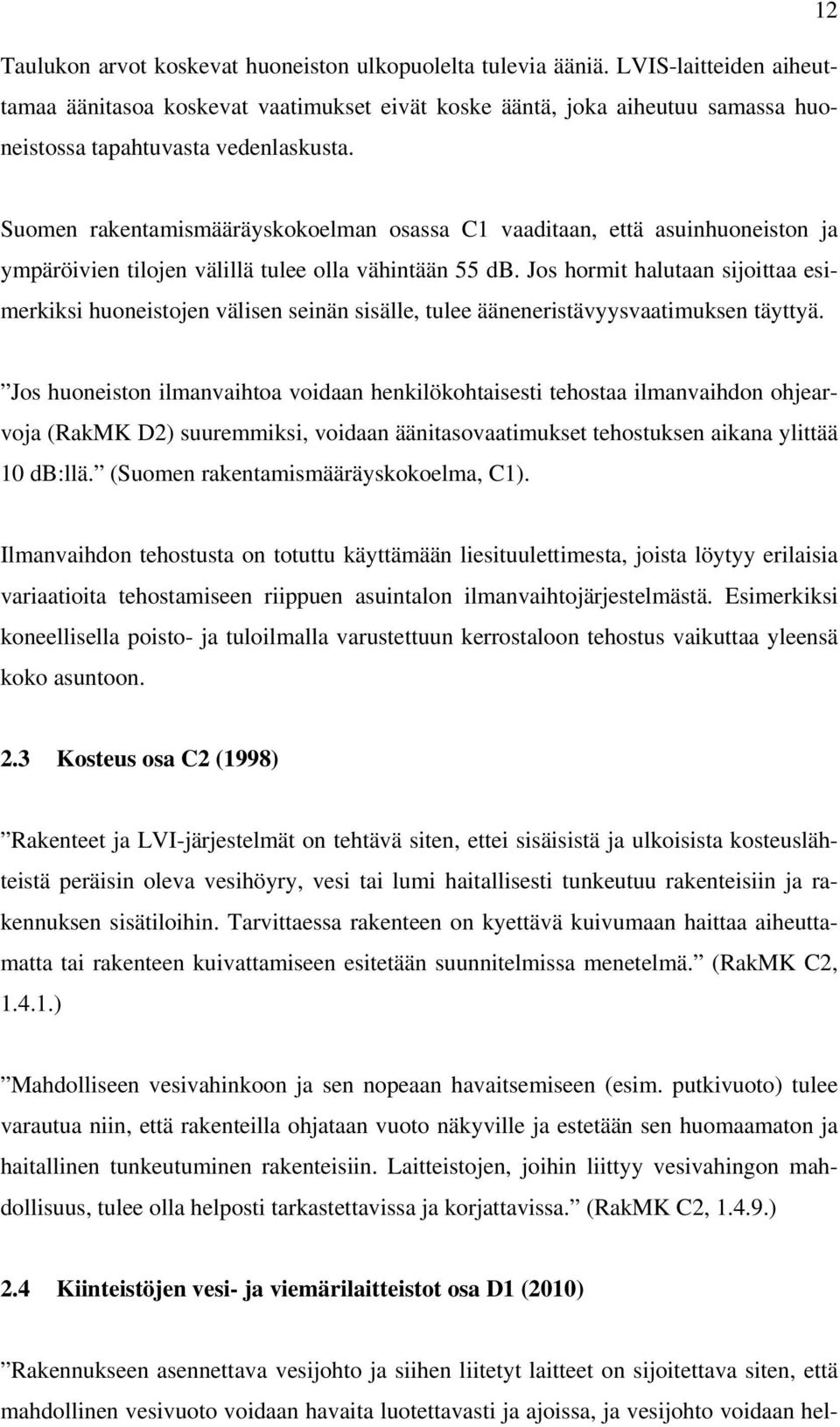 12

Taulukon arvot koskevat huoneiston ulkopuolelta tulevia ääniä. LVIS-laitteiden aiheuttamaa äänitasoa koskevat vaatimukset eivät koske ääntä, joka aiheutuu samassa huoneistossa tapahtuvasta vedenlaskusta.

Suomen rakentamismääräyskokoelman osassa C1 vaaditaan, että asuinhuoneiston ja ympäröivien tilojen välillä tulee olla vähintään 55 db. Jos hormit halutaan sijoittaa esimerkiksi huoneistojen välisen seinän sisälle, tulee ääneneristävyysvaatimuksen täyttyä.

”Jos huoneiston ilmanvaihtoa voidaan henkilökohtaisesti tehostaa ilmanvaihdon ohjearvoja (RakMK D2) suuremmiksi, voidaan äänitasovaatimukset tehostuksen aikana ylittää 10 db:llä.” (Suomen rakentamismääräyskokoelma, C1).

Ilmanvaihdon tehostusta on totuttu käyttämään liesituulettimesta, joista löytyy erilaisia variaatioita tehostamiseen riippuen asuintalon ilmanvaihtojärjestelmästä. Esimerkiksi koneellisella poisto- ja tuloilmalla varustettuun kerrostaloon tehostus vaikuttaa yleensä koko asuntoon.

2.3 Kosteus osa C2 (1998)

”Rakenteet ja LVI-järjestelmät on tehtävä siten, ettei sisäisistä ja ulkoisista kosteuslähteistä peräisin oleva vesihöyry, vesi tai lumi haitallisesti tunkeutuu rakenteisiin ja rakennuksen sisätiloihin. Tarvittaessa rakenteen on kyettävä kuivumaan haittaa aiheuttamatta tai rakenteen kuivattamiseen esitetään suunnitelmissa menetelmä.” (RakMK C2, 1.4.1.)

”Mahdolliseen vesivahinkoon ja sen nopeaan havaitsemiseen (esim. putkivuoto) tulee varautua niin, että rakenteilla ohjataan vuoto näkyville ja estetään sen huomaamaton ja haitallinen tunkeutuminen rakenteisiin. Laitteistojen, joihin liittyy vesivahingon mahdollisuus, tulee olla helposti tarkastettavissa ja korjattavissa.” (RakMK C2, 1.4.9.)

2.4 Kiinteistöjen vesi- ja viemärilaitteistot osa D1 (2010)

”Rakennukseen asennettava vesijohto ja siihen liitetyt laitteet on sijoitettava siten, että mahdollinen vesivuoto voidaan havaita luotettavasti ja ajoissa, ja vesijohto voidaan hel-